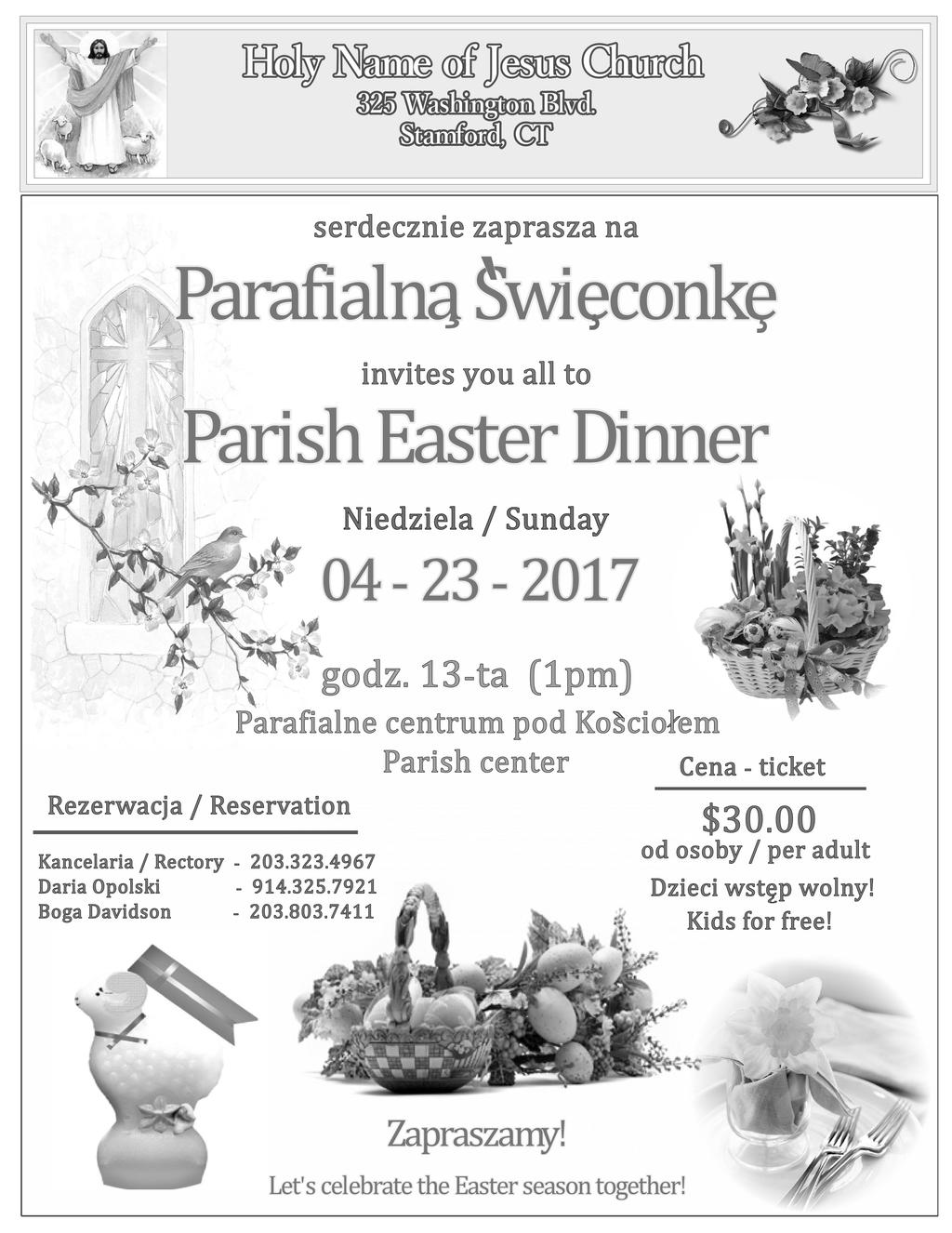 Holy Name of Jesus Church
325 Washington Blvd.
Stamford, CT

serdecznie zaprasza na

Parafialną Święconkę

invites you all to

Parish Easter Dinner

Niedziela / Sunday

04 - 23 - 2017

godz. 13-ta (1pm)

Parafialne centrum pod Kościołem
Parish center

Rezerwacja / Reservation

Kancelaria / Rectory - 203.323.4967
Daria Opolski - 914.325.7921
Boga Davidson - 203.803.7411

Cena - ticket

$30.00
od osoby / per adult

Dzieci wstęp wolny!
Kids for free!

Zapraszamy!

Let's celebrate the Easter season together!